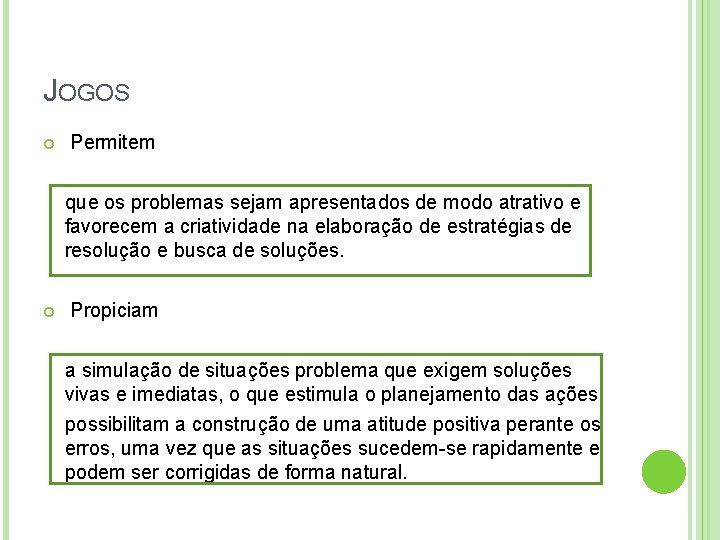 JOGOS

Permitem

que os problemas sejam apresentados de modo atrativo e favorecem a criatividade na elaboração de estratégias de resolução e busca de soluções.

Propiciam

a simulação de situações problema que exigem soluções vivas e imediatas, o que estimula o planejamento das ações

possibilitam a construção de uma atitude positiva perante os erros, uma vez que as situações sucedem-se rapidamente e podem ser corrigidas de forma natural.